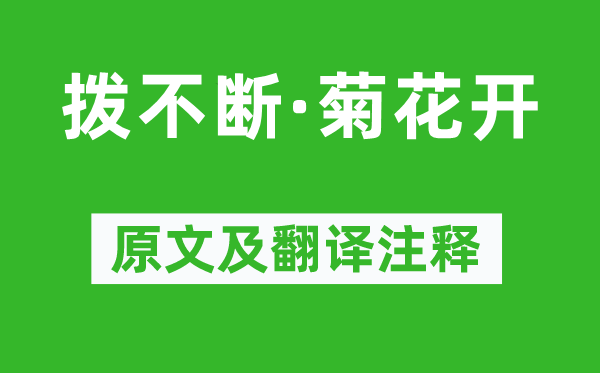 拨不断·菊花开

原文及翻译注释